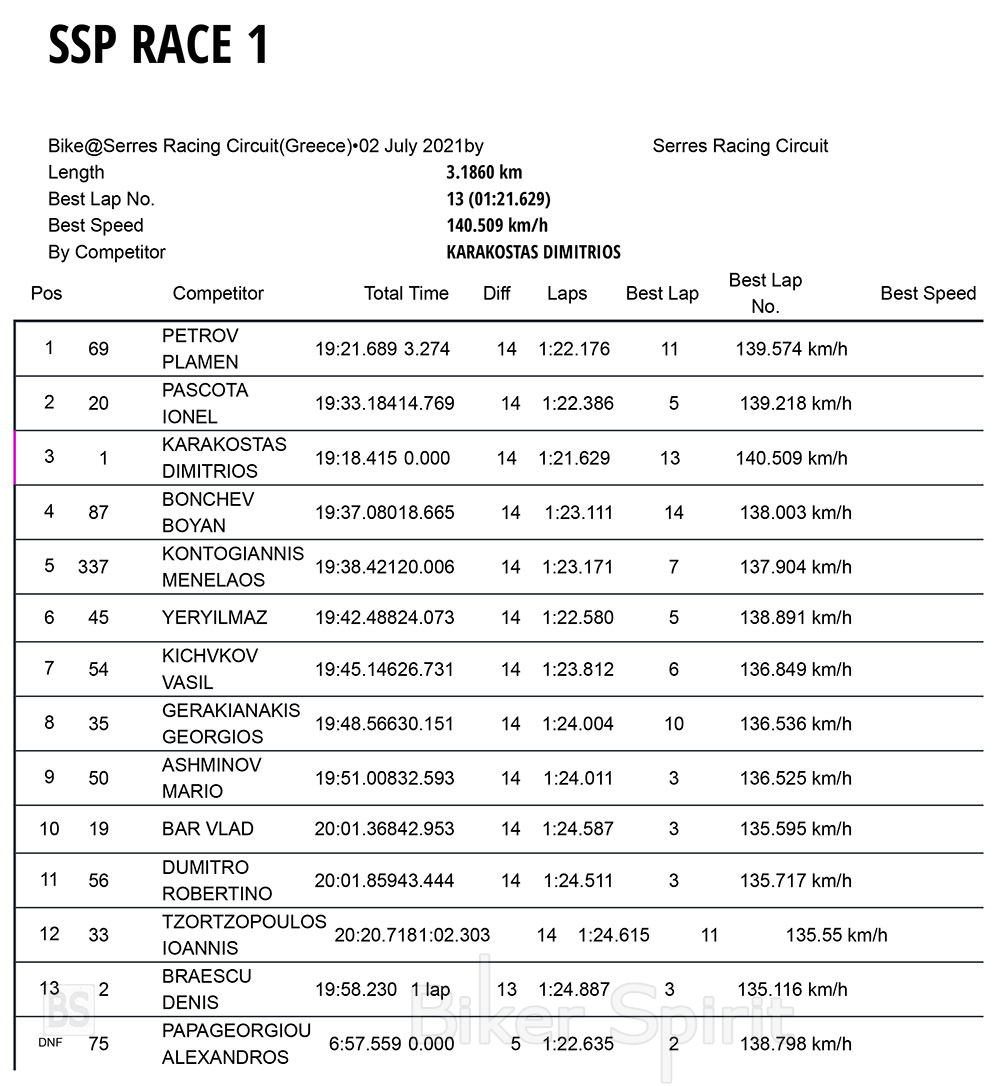 SSP RACE 1

Bike@Serres Racing Circuit(Greece)•02 July 2021by Serres Racing Circuit
Length 3.1860 km
Best Lap No. 13 (01:21.629)
Best Speed 140.509 km/h
By Competitor KARAKOSTAS DIMITRIOS

| Pos | | Competitor | Total Time | Diff | Laps | Best Lap | Best Lap No. | Best Speed |
|---|---|---|---|---|---|---|---|---|
| 1 | 69 | PETROV PLAMEN | 19:21.689 | 3.274 | 14 | 1:22.176 | 11 | 139.574 km/h |
| 2 | 20 | PASCOTA IONEL | 19:33.184 | 14.769 | 14 | 1:22.386 | 5 | 139.218 km/h |
| 3 | 1 | KARAKOSTAS DIMITRIOS | 19:18.415 | 0.000 | 14 | 1:21.629 | 13 | 140.509 km/h |
| 4 | 87 | BONCHEV BOYAN | 19:37.080 | 18.665 | 14 | 1:23.111 | 14 | 138.003 km/h |
| 5 | 337 | KONTOGIANNIS MENELAOS | 19:38.421 | 20.006 | 14 | 1:23.171 | 7 | 137.904 km/h |
| 6 | 45 | YERYILMAZ | 19:42.488 | 24.073 | 14 | 1:22.580 | 5 | 138.891 km/h |
| 7 | 54 | KICHVKOV VASIL | 19:45.146 | 26.731 | 14 | 1:23.812 | 6 | 136.849 km/h |
| 8 | 35 | GERAKIANAKIS GEORGIOS | 19:48.566 | 30.151 | 14 | 1:24.004 | 10 | 136.536 km/h |
| 9 | 50 | ASHMINOV MARIO | 19:51.008 | 32.593 | 14 | 1:24.011 | 3 | 136.525 km/h |
| 10 | 19 | BAR VLAD | 20:01.368 | 42.953 | 14 | 1:24.587 | 3 | 135.595 km/h |
| 11 | 56 | DUMITRO ROBERTINO | 20:01.859 | 43.444 | 14 | 1:24.511 | 3 | 135.717 km/h |
| 12 | 33 | TZORTZOPOULOS IOANNIS | 20:20.718 | 1:02.303 | 14 | 1:24.615 | 11 | 135.55 km/h |
| 13 | 2 | BRAESCU DENIS | 19:58.230 | 1 lap | 13 | 1:24.887 | 3 | 135.116 km/h |
| DNF | 75 | PAPAGEORGIOU ALEXANDROS | 6:57.559 | 0.000 | 5 | 1:22.635 | 2 | 138.798 km/h |

BS Biker Spirit